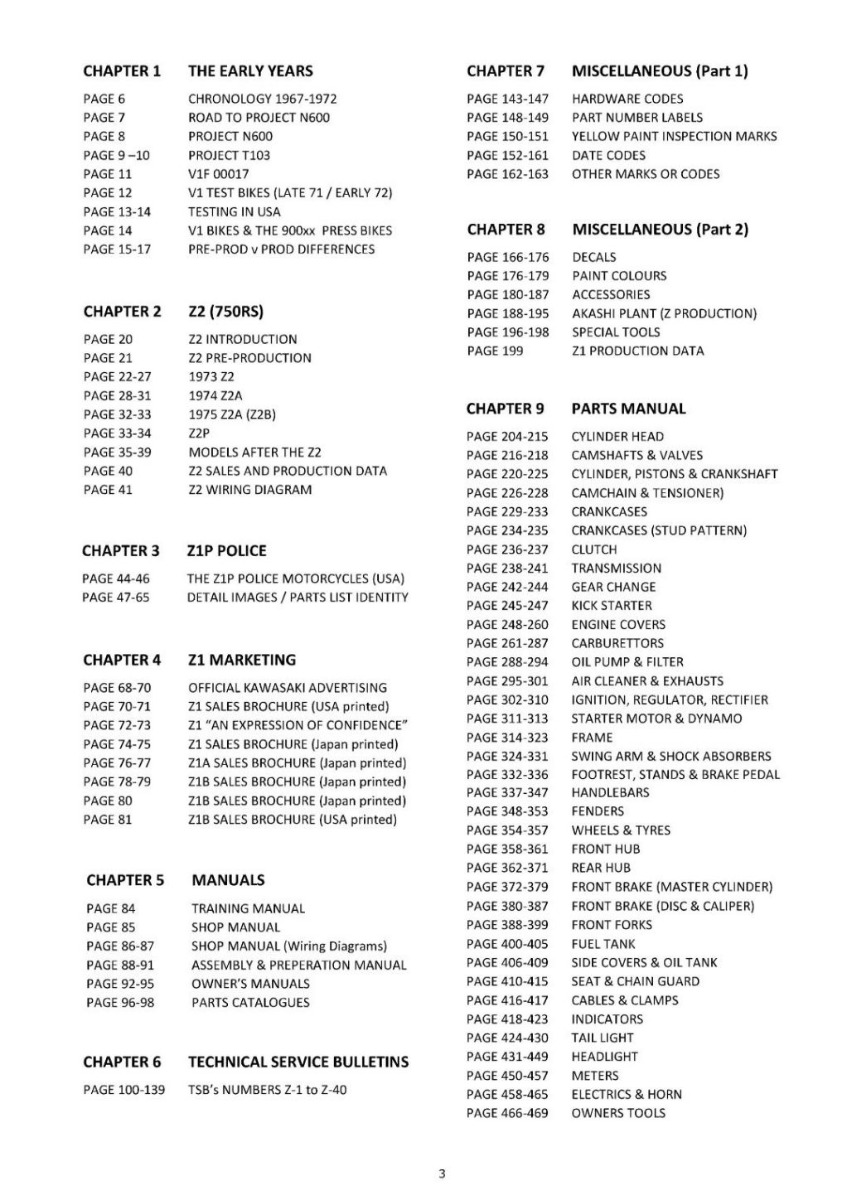 CHAPTER 1 THE EARLY YEARS

PAGE 6 CHRONOLOGY 1967-1972
PAGE 7 ROAD TO PROJECT N600
PAGE 8 PROJECT N600
PAGE 9 –10 PROJECT T103
PAGE 11 V1F 00017
PAGE 12 V1 TEST BIKES (LATE 71 / EARLY 72)
PAGE 13-14 TESTING IN USA
PAGE 14 V1 BIKES & THE 900xx PRESS BIKES
PAGE 15-17 PRE-PROD v PROD DIFFERENCES

CHAPTER 2 Z2 (750RS)

PAGE 20 Z2 INTRODUCTION
PAGE 21 Z2 PRE-PRODUCTION
PAGE 22-27 1973 Z2
PAGE 28-31 1974 Z2A
PAGE 32-33 1975 Z2A (Z2B)
PAGE 33-34 Z2P
PAGE 35-39 MODELS AFTER THE Z2
PAGE 40 Z2 SALES AND PRODUCTION DATA
PAGE 41 Z2 WIRING DIAGRAM

CHAPTER 3 Z1P POLICE

PAGE 44-46 THE Z1P POLICE MOTORCYCLES (USA)
PAGE 47-65 DETAIL IMAGES / PARTS LIST IDENTITY

CHAPTER 4 Z1 MARKETING

PAGE 68-70 OFFICIAL KAWASAKI ADVERTISING
PAGE 70-71 Z1 SALES BROCHURE (USA printed)
PAGE 72-73 Z1 "AN EXPRESSION OF CONFIDENCE"
PAGE 74-75 Z1 SALES BROCHURE (Japan printed)
PAGE 76-77 Z1A SALES BROCHURE (Japan printed)
PAGE 78-79 Z1B SALES BROCHURE (Japan printed)
PAGE 80 Z1B SALES BROCHURE (Japan printed)
PAGE 81 Z1B SALES BROCHURE (USA printed)

CHAPTER 5 MANUALS

PAGE 84 TRAINING MANUAL
PAGE 85 SHOP MANUAL
PAGE 86-87 SHOP MANUAL (Wiring Diagrams)
PAGE 88-91 ASSEMBLY & PREPERATION MANUAL
PAGE 92-95 OWNER'S MANUALS
PAGE 96-98 PARTS CATALOGUES

CHAPTER 6 TECHNICAL SERVICE BULLETINS

PAGE 100-139 TSB's NUMBERS Z-1 to Z-40

CHAPTER 7 MISCELLANEOUS (Part 1)

PAGE 143-147 HARDWARE CODES
PAGE 148-149 PART NUMBER LABELS
PAGE 150-151 YELLOW PAINT INSPECTION MARKS
PAGE 152-161 DATE CODES
PAGE 162-163 OTHER MARKS OR CODES

CHAPTER 8 MISCELLANEOUS (Part 2)

PAGE 166-176 DECALS
PAGE 176-179 PAINT COLOURS
PAGE 180-187 ACCESSORIES
PAGE 188-195 AKASHI PLANT (Z PRODUCTION)
PAGE 196-198 SPECIAL TOOLS
PAGE 199 Z1 PRODUCTION DATA

CHAPTER 9 PARTS MANUAL

PAGE 204-215 CYLINDER HEAD
PAGE 216-218 CAMSHAFTS & VALVES
PAGE 220-225 CYLINDER, PISTONS & CRANKSHAFT
PAGE 226-228 CAMCHAIN & TENSIONER)
PAGE 229-233 CRANKCASES
PAGE 234-235 CRANKCASES (STUD PATTERN)
PAGE 236-237 CLUTCH
PAGE 238-241 TRANSMISSION
PAGE 242-244 GEAR CHANGE
PAGE 245-247 KICK STARTER
PAGE 248-260 ENGINE COVERS
PAGE 261-287 CARBURETTORS
PAGE 288-294 OIL PUMP & FILTER
PAGE 295-301 AIR CLEANER & EXHAUSTS
PAGE 302-310 IGNITION, REGULATOR, RECTIFIER
PAGE 311-313 STARTER MOTOR & DYNAMO
PAGE 314-323 FRAME
PAGE 324-331 SWING ARM & SHOCK ABSORBERS
PAGE 332-336 FOOTREST, STANDS & BRAKE PEDAL
PAGE 337-347 HANDLEBARS
PAGE 348-353 FENDERS
PAGE 354-357 WHEELS & TYRES
PAGE 358-361 FRONT HUB
PAGE 362-371 REAR HUB
PAGE 372-379 FRONT BRAKE (MASTER CYLINDER)
PAGE 380-387 FRONT BRAKE (DISC & CALIPER)
PAGE 388-399 FRONT FORKS
PAGE 400-405 FUEL TANK
PAGE 406-409 SIDE COVERS & OIL TANK
PAGE 410-415 SEAT & CHAIN GUARD
PAGE 416-417 CABLES & CLAMPS
PAGE 418-423 INDICATORS
PAGE 424-430 TAIL LIGHT
PAGE 431-449 HEADLIGHT
PAGE 450-457 METERS
PAGE 458-465 ELECTRICS & HORN
PAGE 466-469 OWNERS TOOLS

3